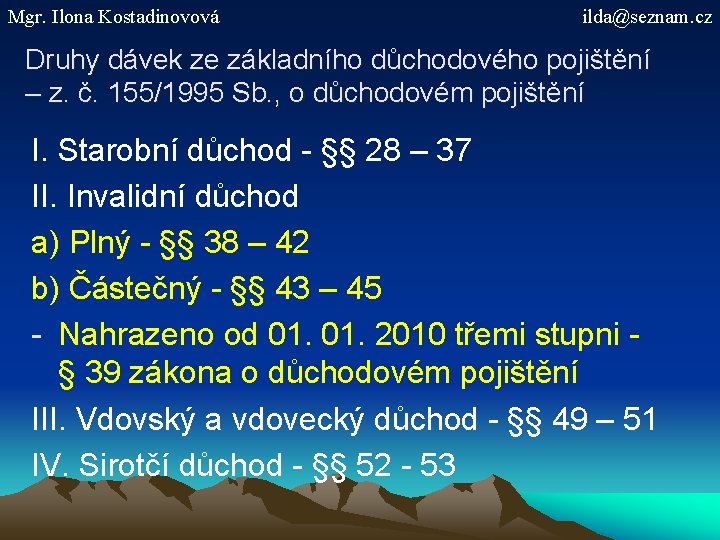 Mgr. Ilona Kostadinovová

ilda@seznam.cz

Druhy dávek ze základního důchodového pojištění – z. č. 155/1995 Sb., o důchodovém pojištění

I. Starobní důchod - §§ 28 – 37

II. Invalidní důchod

a) Plný - §§ 38 – 42

b) Částečný - §§ 43 – 45

- Nahrazeno od 01. 01. 2010 třemi stupni - § 39 zákona o důchodovém pojištění

III. Vdovský a vdovecký důchod - §§ 49 – 51

IV. Sirotčí důchod - §§ 52 - 53